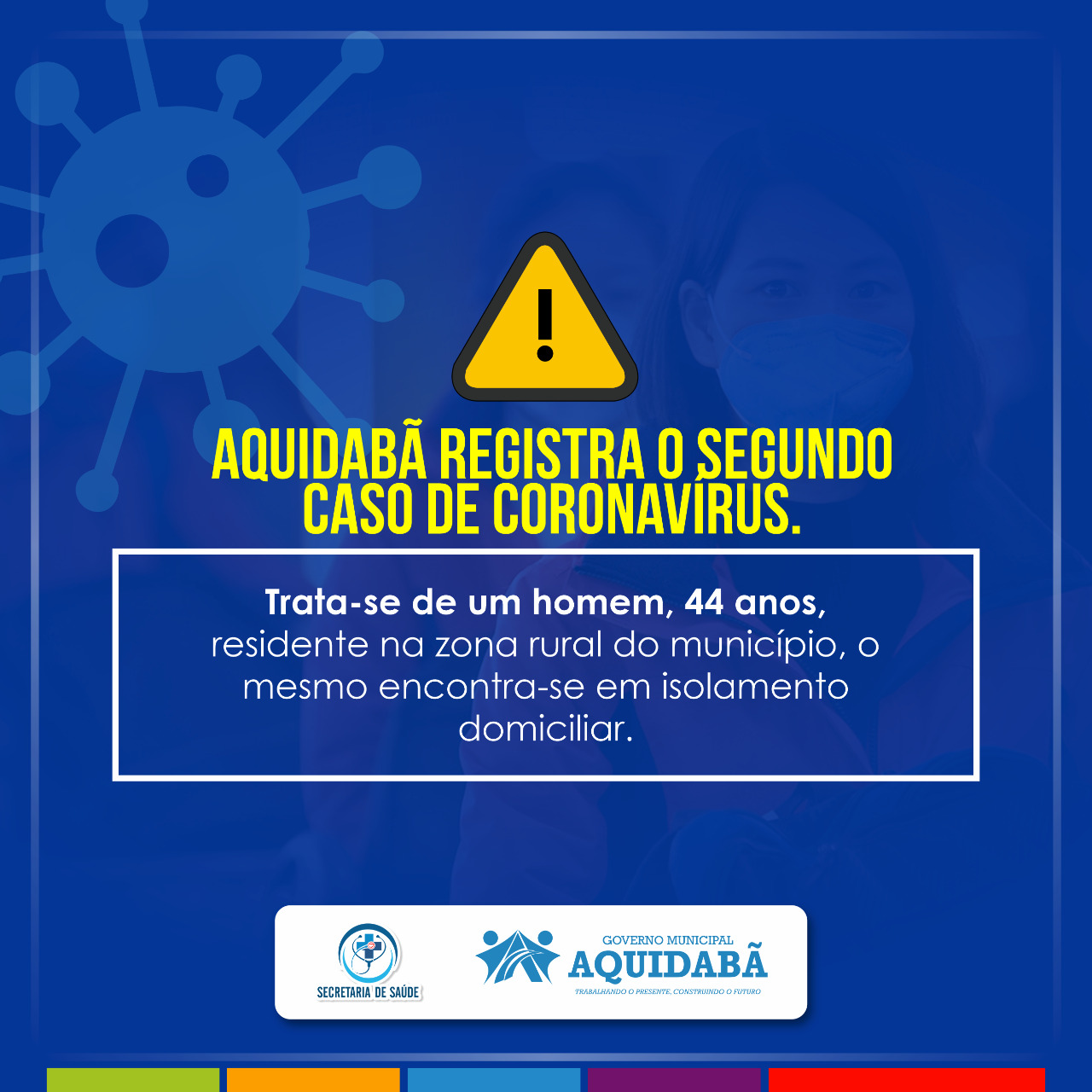 AQUIDABÃ REGISTRA O SEGUNDO CASO DE CORONAVÍRUS.

Trata-se de um homem, 44 anos, residente na zona rural do município, o mesmo encontra-se em isolamento domiciliar.

SECRETARIA DE SAÚDE

GOVERNO MUNICIPAL
AQUIDABÃ
TRABALHANDO O PRESENTE, CONSTRUINDO O FUTURO